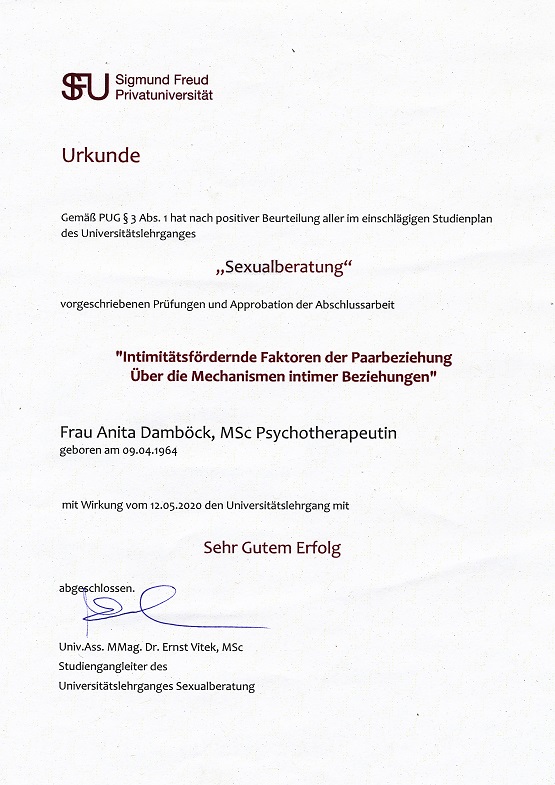 SFU Sigmund Freud Privatuniversität

Urkunde

Gemäß PUG § 3 Abs. 1 hat nach positiver Beurteilung aller im einschlägigen Studienplan des Universitätslehrganges

„Sexualberatung“

vorgeschriebenen Prüfungen und Approbation der Abschlussarbeit

"Intimitätsfördernde Faktoren der Paarbeziehung Über die Mechanismen intimer Beziehungen"

Frau Anita Damböck, MSc Psychotherapeutin
geboren am 09.04.1964

mit Wirkung vom 12.05.2020 den Universitätslehrgang mit

Sehr Gutem Erfolg

abgeschlossen.

Univ.Ass. MMag. Dr. Ernst Vitek, MSc
Studiengangleiter des
Universitätslehrganges Sexualberatung